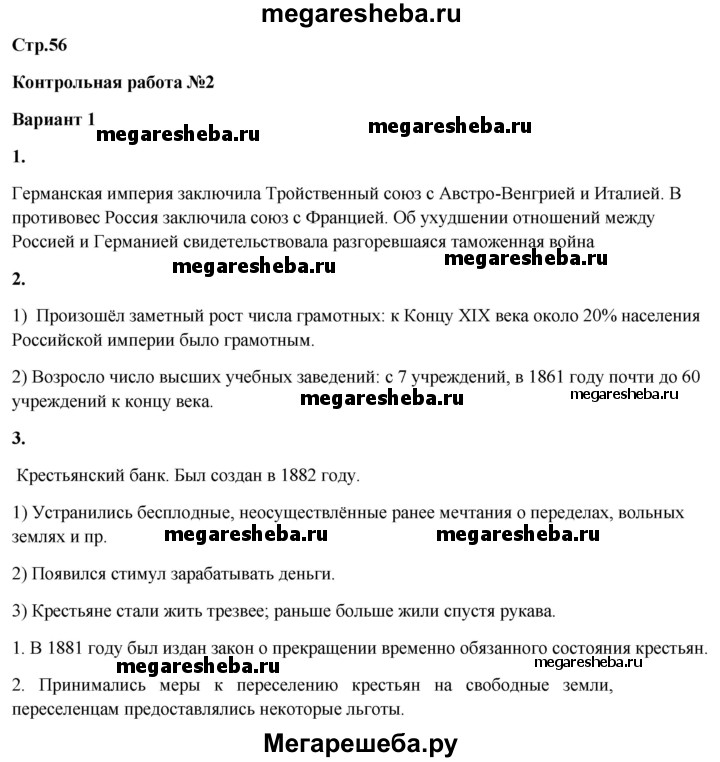 megaresheba.ru

Стр.56

Контрольная работа №2

Вариант 1

megaresheba.ru megaresheba.ru

1.

Германская империя заключила Тройственный союз с Австро-Венгрией и Италией. В противовес Россия заключила союз с Францией. Об ухудшении отношений между Россией и Германией свидетельствовала разгоревшаяся таможенная война

megaresheba.ru megaresheba.ru

2.

1) Произошёл заметный рост числа грамотных: к Концу XIX века около 20% населения Российской империи было грамотным.

2) Возросло число высших учебных заведений: с 7 учреждений, в 1861 году почти до 60 учреждений к концу века.

megaresheba.ru megaresheba.ru

3.

Крестьянский банк. Был создан в 1882 году.

1) Устранились бесплодные, неосуществлённые ранее мечтания о переделах, вольных землях и пр.

megaresheba.ru megaresheba.ru

2) Появился стимул зарабатывать деньги.

3) Крестьяне стали жить трезвее; раньше больше жили спустя рукава.

1. В 1881 году был издан закон о прекращении временно обязанного состояния крестьян.

megaresheba.ru megaresheba.ru

2. Принимались меры к переселению крестьян на свободные земли, переселенцам предоставлялись некоторые льготы.

Мегарешеба.ру